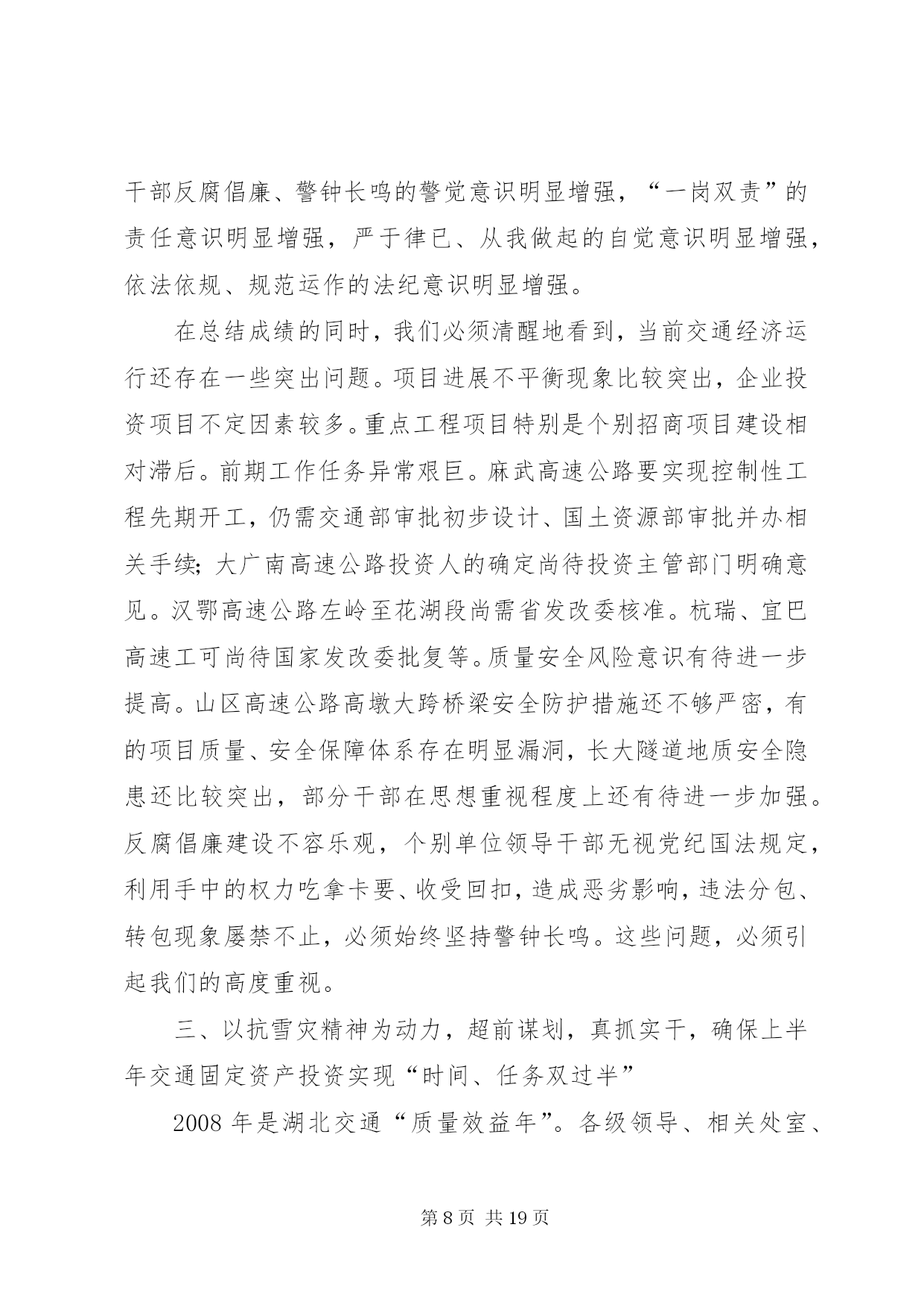 干部反腐倡廉、警钟长鸣的警觉意识明显增强，“一岗双责”的责任意识明显增强，严于律已、从我做起的自觉意识明显增强，依法依规、规范运作的法纪意识明显增强。

在总结成绩的同时，我们必须清醒地看到，当前交通经济运行还存在一些突出问题。项目进展不平衡现象比较突出，企业投资项目不定因素较多。重点工程项目特别是个别招商项目建设相对滞后。前期工作任务异常艰巨。麻武高速公路要实现控制性工程先期开工，仍需交通部审批初步设计、国土资源部审批并办相关手续；大广南高速公路投资人的确定尚待投资主管部门明确意见。汉鄂高速公路左岭至花湖段尚需省发改委核准。杭瑞、宜巴高速工可尚待国家发改委批复等。质量安全风险意识有待进一步提高。山区高速公路高墩大跨桥梁安全防护措施还不够严密，有的项目质量、安全保障体系存在明显漏洞，长大隧道地质安全隐患还比较突出，部分干部在思想重视程度上还有待进一步加强。反腐倡廉建设不容乐观，个别单位领导干部无视党纪国法规定，利用手中的权力吃拿卡要、收受回扣，造成恶劣影响，违法分包、转包现象屡禁不止，必须始终坚持警钟长鸣。这些问题，必须引起我们的高度重视。

三、以抗雪灾精神为动力，超前谋划，真抓实干，确保上半年交通固定资产投资实现“时间、任务双过半”

2008 年是湖北交通“质量效益年”。各级领导、相关处室、

第 8 页 共 19 页